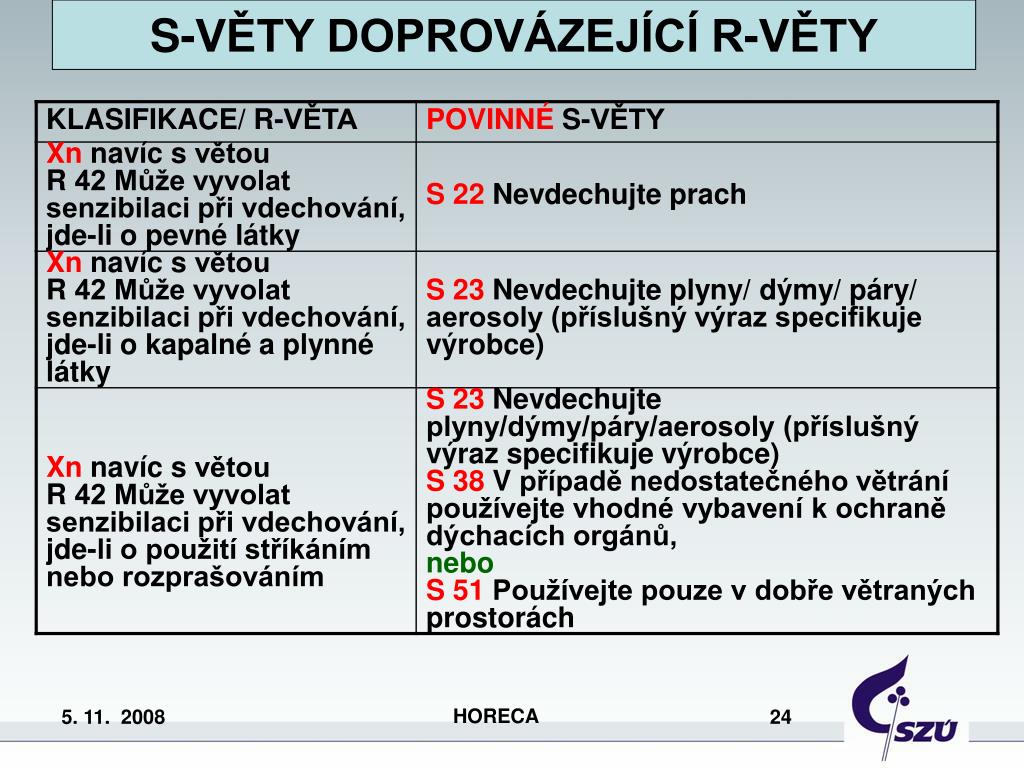 S-VĚTY DOPROVÁZEJÍCÍ R-VĚTY

| KLASIFIKACE/ R-VĚTA | POVINNÉ S-VĚTY |
|---|---|
| Xn navíc s větou R 42 Může vyvolat senzibilaci při vdechování, jde-li o pevné látky | S 22 Nevdechujte prach |
| Xn navíc s větou R 42 Může vyvolat senzibilaci při vdechování, jde-li o kapalné a plynné látky | S 23 Nevdechujte plyny/ dýmy/ páry/ aerosoly (příslušný výraz specifikuje výrobce) |
| Xn navíc s větou R 42 Může vyvolat senzibilaci při vdechování, jde-li o použití stříkáním nebo rozprašováním | S 23 Nevdechujte plyny/dýmy/páry/aerosoly (příslušný výraz specifikuje výrobce) S 38 V případě nedostatečného větrání používejte vhodné vybavení k ochraně dýchacích orgánů, nebo S 51 Používejte pouze v dobře větraných prostorách |

5. 11. 2008

HORECA

24

SZÚ